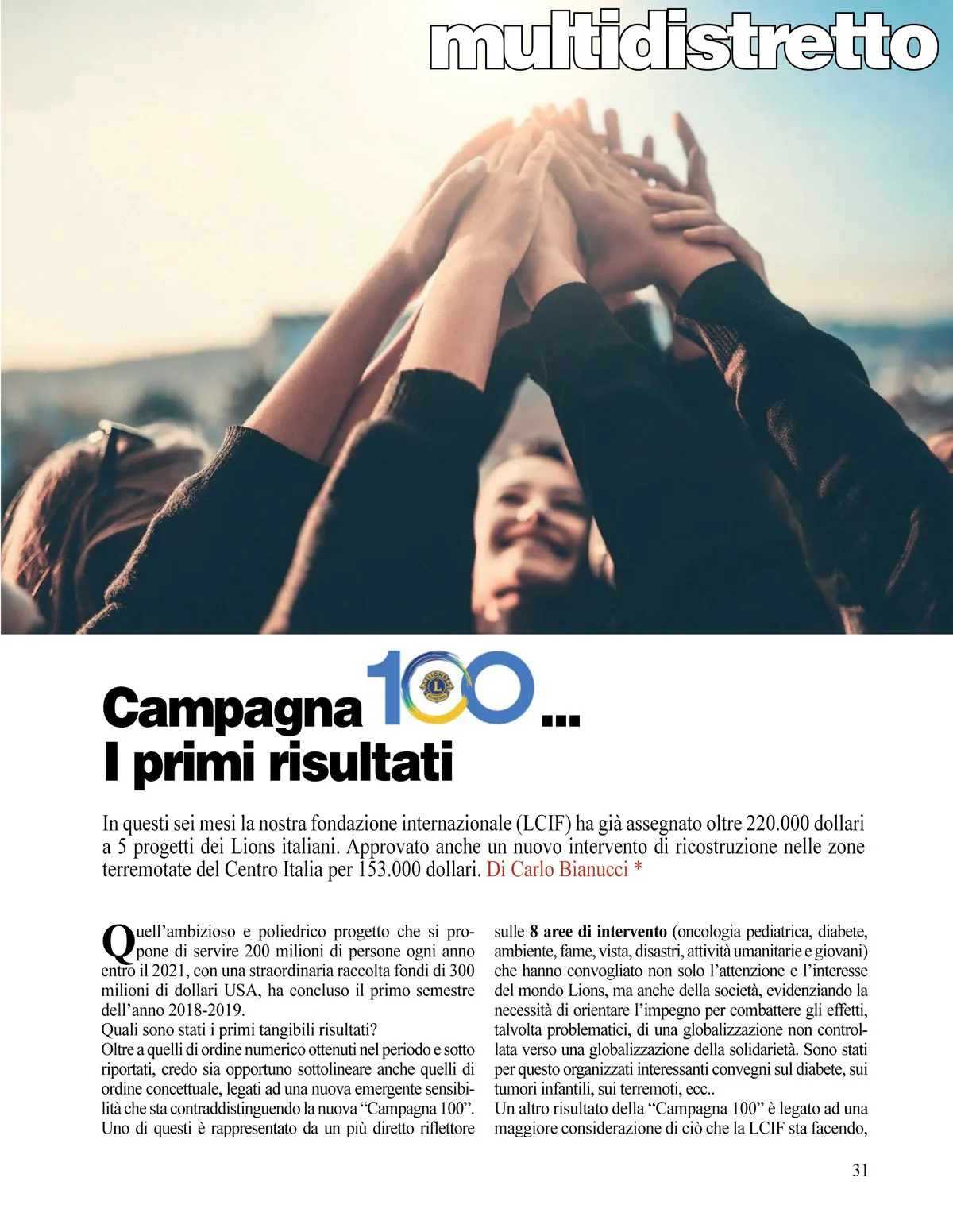 multidistretto

Campagna 100 ...
I primi risultati

In questi sei mesi la nostra fondazione internazionale (LCIF) ha già assegnato oltre 220.000 dollari a 5 progetti dei Lions italiani. Approvato anche un nuovo intervento di ricostruzione nelle zone terremotate del Centro Italia per 153.000 dollari. Di Carlo Bianucci *

Quell'ambizioso e poliedrico progetto che si propone di servire 200 milioni di persone ogni anno entro il 2021, con una straordinaria raccolta fondi di 300 milioni di dollari USA, ha concluso il primo semestre dell'anno 2018-2019.
Quali sono stati i primi tangibili risultati?
Oltre a quelli di ordine numerico ottenuti nel periodo e sotto riportati, credo sia opportuno sottolineare anche quelli di ordine concettuale, legati ad una nuova emergente sensibilità che sta contraddistinguendo la nuova "Campagna 100". Uno di questi è rappresentato da un più diretto riflettore sulle 8 aree di intervento (oncologia pediatrica, diabete, ambiente, fame, vista, disastri, attività umanitarie e giovani) che hanno convogliato non solo l'attenzione e l'interesse del mondo Lions, ma anche della società, evidenziando la necessità di orientare l'impegno per combattere gli effetti, talvolta problematici, di una globalizzazione non controllata verso una globalizzazione della solidarietà. Sono stati per questo organizzati interessanti convegni sul diabete, sui tumori infantili, sui terremoti, ecc..
Un altro risultato della "Campagna 100" è legato ad una maggiore considerazione di ciò che la LCIF sta facendo,

31